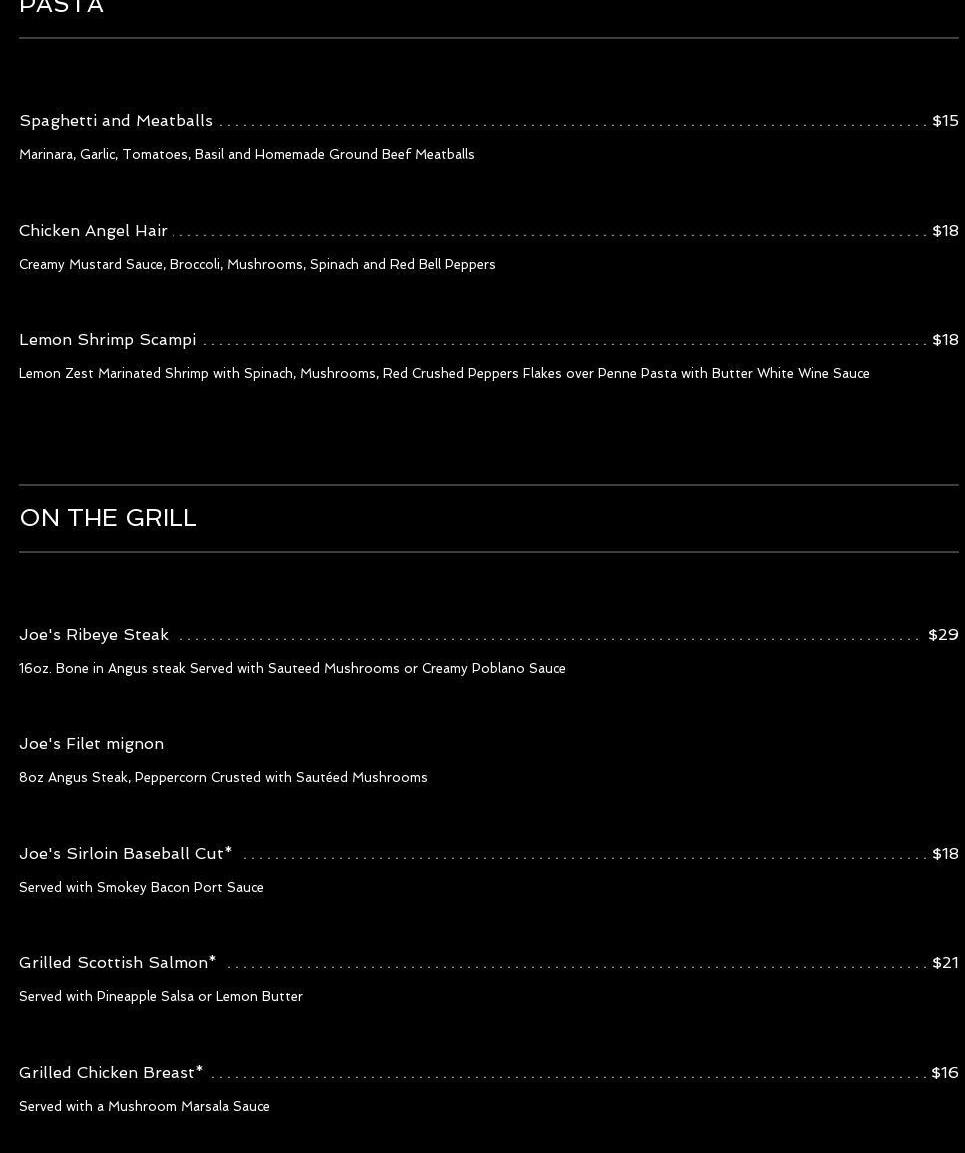 PASTA

Spaghetti and Meatballs $15

Marinara, Garlic, Tomatoes, Basil and Homemade Ground Beef Meatballs

Chicken Angel Hair $18

Creamy Mustard Sauce, Broccoli, Mushrooms, Spinach and Red Bell Peppers

Lemon Shrimp Scampi $18

Lemon Zest Marinated Shrimp with Spinach, Mushrooms, Red Crushed Peppers Flakes over Penne Pasta with Butter White Wine Sauce

ON THE GRILL

Joe's Ribeye Steak $29

16oz. Bone in Angus steak Served with Sauteed Mushrooms or Creamy Poblano Sauce

Joe's Filet mignon

8oz Angus Steak, Peppercorn Crusted with Sautéed Mushrooms

Joe's Sirloin Baseball Cut* $18

Served with Smokey Bacon Port Sauce

Grilled Scottish Salmon* $21

Served with Pineapple Salsa or Lemon Butter

Grilled Chicken Breast* $16

Served with a Mushroom Marsala Sauce